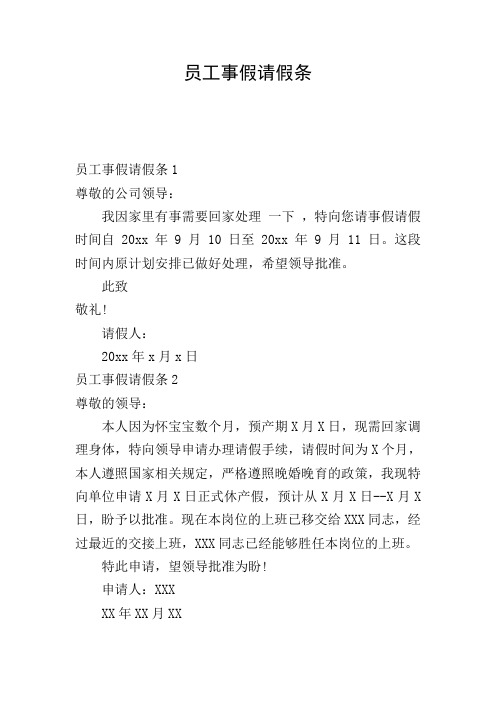 员工事假请假条

员工事假请假条 1

尊敬的公司领导：

我因家里有事需要回家处理 一下 ，特向您请事假请假时间自 20xx 年 9 月 10 日至 20xx 年 9 月 11 日。这段时间内原计划安排已做好处理，希望领导批准。

此致

敬礼!

请假人：

20xx 年 x 月 x 日

员工事假请假条 2

尊敬的领导：

本人因为怀宝宝数个月，预产期 X 月 X 日，现需回家调理身体，特向领导申请办理请假手续，请假时间为 X 个月，本人遵照国家相关规定，严格遵照晚婚晚育的政策，我现特向单位申请 X 月 X 日正式休产假，预计从 X 月 X 日--X 月 X 日，盼予以批准。现在本岗位的上班已移交给 XXX 同志，经过最近的交接上班，XXX 同志已经能够胜任本岗位的上班。

特此申请，望领导批准为盼!

申请人：XXX

XX 年 XX 月 XX